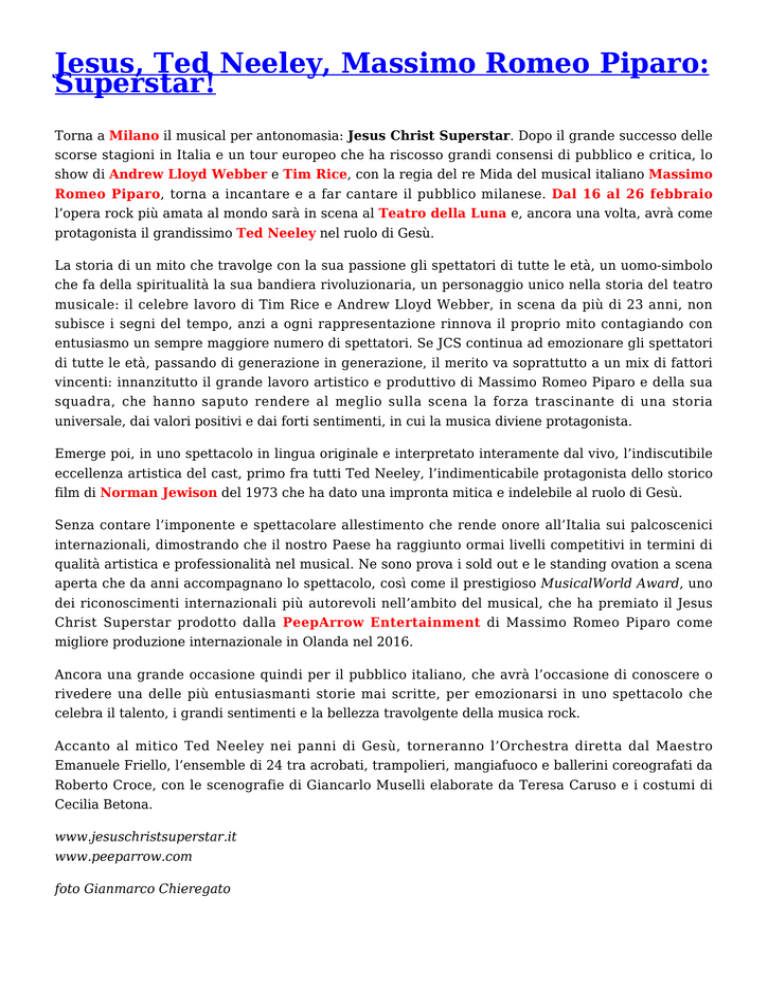 Jesus, Ted Neeley, Massimo Romeo Piparo: Superstar!

Torna a Milano il musical per antonomasia: Jesus Christ Superstar. Dopo il grande successo delle scorse stagioni in Italia e un tour europeo che ha riscosso grandi consensi di pubblico e critica, lo show di Andrew Lloyd Webber e Tim Rice, con la regia del re Mida del musical italiano Massimo Romeo Piparo, torna a incantare e a far cantare il pubblico milanese. Dal 16 al 26 febbraio l'opera rock più amata al mondo sarà in scena al Teatro della Luna e, ancora una volta, avrà come protagonista il grandissimo Ted Neeley nel ruolo di Gesù.

La storia di un mito che travolge con la sua passione gli spettatori di tutte le età, un uomo-simbolo che fa della spiritualità la sua bandiera rivoluzionaria, un personaggio unico nella storia del teatro musicale: il celebre lavoro di Tim Rice e Andrew Lloyd Webber, in scena da più di 23 anni, non subisce i segni del tempo, anzi a ogni rappresentazione rinnova il proprio mito contagiando con entusiasmo un sempre maggiore numero di spettatori. Se JCS continua ad emozionare gli spettatori di tutte le età, passando di generazione in generazione, il merito va soprattutto a un mix di fattori vincenti: innanzitutto il grande lavoro artistico e produttivo di Massimo Romeo Piparo e della sua squadra, che hanno saputo rendere al meglio sulla scena la forza trascinante di una storia universale, dai valori positivi e dai forti sentimenti, in cui la musica diviene protagonista.

Emerge poi, in uno spettacolo in lingua originale e interpretato interamente dal vivo, l'indiscutibile eccellenza artistica del cast, primo fra tutti Ted Neeley, l'indimenticabile protagonista dello storico film di Norman Jewison del 1973 che ha dato una impronta mitica e indelebile al ruolo di Gesù.

Senza contare l'imponente e spettacolare allestimento che rende onore all'Italia sui palcoscenici internazionali, dimostrando che il nostro Paese ha raggiunto ormai livelli competitivi in termini di qualità artistica e professionalità nel musical. Ne sono prova i sold out e le standing ovation a scena aperta che da anni accompagnano lo spettacolo, così come il prestigioso MusicalWorld Award, uno dei riconoscimenti internazionali più autorevoli nell'ambito del musical, che ha premiato il Jesus Christ Superstar prodotto dalla PeepArrow Entertainment di Massimo Romeo Piparo come migliore produzione internazionale in Olanda nel 2016.

Ancora una grande occasione quindi per il pubblico italiano, che avrà l'occasione di conoscere o rivedere una delle più entusiasmanti storie mai scritte, per emozionarsi in uno spettacolo che celebra il talento, i grandi sentimenti e la bellezza travolgente della musica rock.

Accanto al mitico Ted Neeley nei panni di Gesù, torneranno l'Orchestra diretta dal Maestro Emanuele Friello, l'ensemble di 24 tra acrobati, trampolieri, mangiafuoco e ballerini coreografati da Roberto Croce, con le scenografie di Giancarlo Muselli elaborate da Teresa Caruso e i costumi di Cecilia Betona.

www.jesuschristsuperstar.it
www.peeparrow.com

foto Gianmarco Chieregato